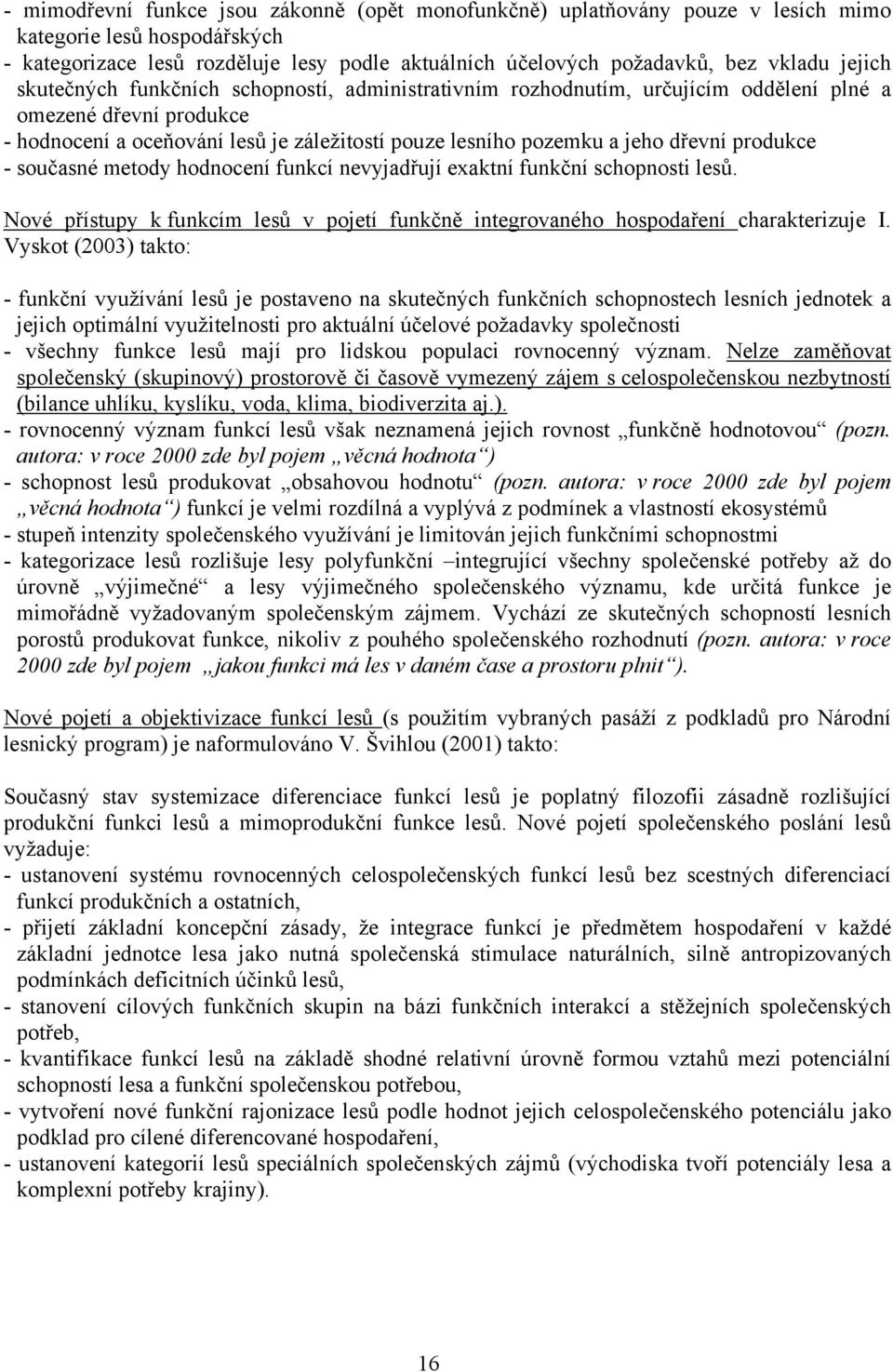 - mimodřevní funkce jsou zákonně (opět monofunkčně) uplatňovány pouze v lesích mimo kategorie lesů hospodářských
- kategorizace lesů rozděluje lesy podle aktuálních účelových požadavků, bez vkladu jejich skutečných funkčních schopností, administrativním rozhodnutím, určujícím oddělení plné a omezené dřevní produkce
- hodnocení a oceňování lesů je záležitostí pouze lesního pozemku a jeho dřevní produkce
- současné metody hodnocení funkcí nevyjadřují exaktní funkční schopnosti lesů.

Nové přístupy k funkcím lesů v pojetí funkčně integrovaného hospodaření charakterizuje I. Vyskot (2003) takto:

- funkční využívání lesů je postaveno na skutečných funkčních schopnostech lesních jednotek a jejich optimální využitelnosti pro aktuální účelové požadavky společnosti
- všechny funkce lesů mají pro lidskou populaci rovnocenný význam. Nelze zaměňovat společenský (skupinový) prostorově či časově vymezený zájem s celospolečenskou nezbytností (bilance uhlíku, kyslíku, voda, klima, biodiverzita aj.).
- rovnocenný význam funkcí lesů však neznamená jejich rovnost „funkčně hodnotovou“ (pozn. autora: v roce 2000 zde byl pojem „věcná hodnota“)
- schopnost lesů produkovat „obsahovou hodnotu“ (pozn. autora: v roce 2000 zde byl pojem „věcná hodnota“) funkcí je velmi rozdílná a vyplývá z podmínek a vlastností ekosystémů
- stupeň intenzity společenského využívání je limitován jejich funkčními schopnostmi
- kategorizace lesů rozlišuje lesy polyfunkční –integrující všechny společenské potřeby až do úrovně „výjimečné“ a lesy výjimečného společenského významu, kde určitá funkce je mimořádně vyžadovaným společenským zájmem. Vychází ze skutečných schopností lesních porostů produkovat funkce, nikoliv z pouhého společenského rozhodnutí (pozn. autora: v roce 2000 zde byl pojem „jakou funkci má les v daném čase a prostoru plnit“).

Nové pojetí a objektivizace funkcí lesů (s použitím vybraných pasáží z podkladů pro Národní lesnický program) je naformulováno V. Švihlou (2001) takto:

Současný stav systemizace diferenciace funkcí lesů je poplatný filozofii zásadně rozlišující produkční funkci lesů a mimoprodukční funkce lesů. Nové pojetí společenského poslání lesů vyžaduje:
- ustanovení systému rovnocenných celospolečenských funkcí lesů bez scestných diferenciací funkcí produkčních a ostatních,
- přijetí základní koncepční zásady, že integrace funkcí je předmětem hospodaření v každé základní jednotce lesa jako nutná společenská stimulace naturálních, silně antropizovaných podmínkách deficitních účinků lesů,
- stanovení cílových funkčních skupin na bázi funkčních interakcí a stěžejních společenských potřeb,
- kvantifikace funkcí lesů na základě shodné relativní úrovně formou vztahů mezi potenciální schopností lesa a funkční společenskou potřebou,
- vytvoření nové funkční rajonizace lesů podle hodnot jejich celospolečenského potenciálu jako podklad pro cílené diferencované hospodaření,
- ustanovení kategorií lesů speciálních společenských zájmů (východiska tvoří potenciály lesa a komplexní potřeby krajiny).

16